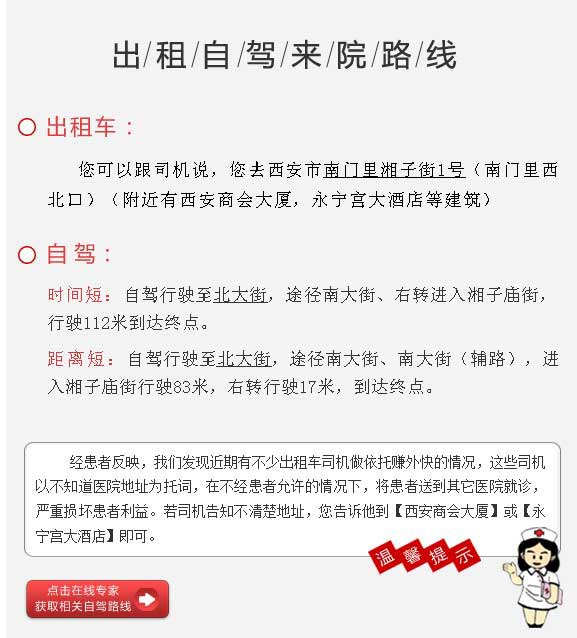 出/租/自/驾/来/院/路/线

○ 出租车：

您可以跟司机说，您去西安市南门里湘子街1号（南门里西北口）（附近有西安商会大厦，永宁宫大酒店等建筑）

○ 自驾：

时间短：自驾行驶至北大街，途径南大街、右转进入湘子庙街，行驶112米到达终点。

距离短：自驾行驶至北大街，途径南大街、南大街（辅路），进入湘子庙街行驶83米，右转行驶17米，到达终点。

经患者反映，我们发现近期有不少出租车司机做依托赚外快的情况，这些司机以不知道医院地址为托词，在不经患者允许的情况下，将患者送到其它医院就诊，严重损坏患者利益。若司机告知不清楚地址，您告诉他到【西安商会大厦】或【永宁宫大酒店】即可。

温馨提示

点击在线专家
获取相关自驾路线